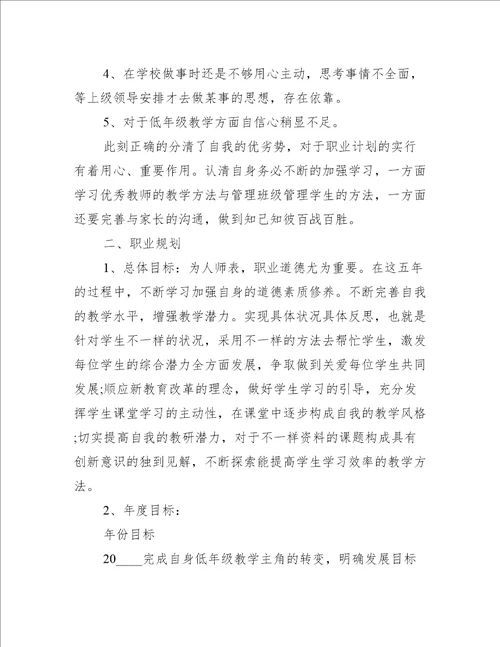 4、在学校做事时还是不够用心主动，思考事情不全面，等上级领导安排才去做某事的思想，存在依靠。

5、对于低年级教学方面自信心稍显不足。

此刻正确的分清了自我的优劣势，对于职业计划的实行有着用心、重要作用。认清自身务必不断的加强学习，一方面学习优秀教师的教学方法与管理班级管理学生的方法，一方面还要完善与家长的沟通，做到知己知彼百战百胜。

二、职业规划

1、总体目标：为人师表，职业道德尤为重要。在这五年的过程中，不断学习加强自身的道德素质修养。不断完善自我的教学水平，增强教学潜力。实现具体状况具体反思，也就是针对学生不一样的状况，采用不一样的方法去帮忙学生，激发每位学生的综合潜力全方面发展，争取做到关爱每位学生共同发展;顺应新教育改革的理念，做好学生学习的引导，充分发挥学生课堂学习的主动性，在课堂中逐步构成自我的教学风格;切实提高自我的教研潜力，对于不一样资料的课题构成具有创新意识的独到见解，不断探索能提高学生学习效率的教学方法。

2、年度目标：

年份目标

20____完成自身低年级教学主角的转变，明确发展目标